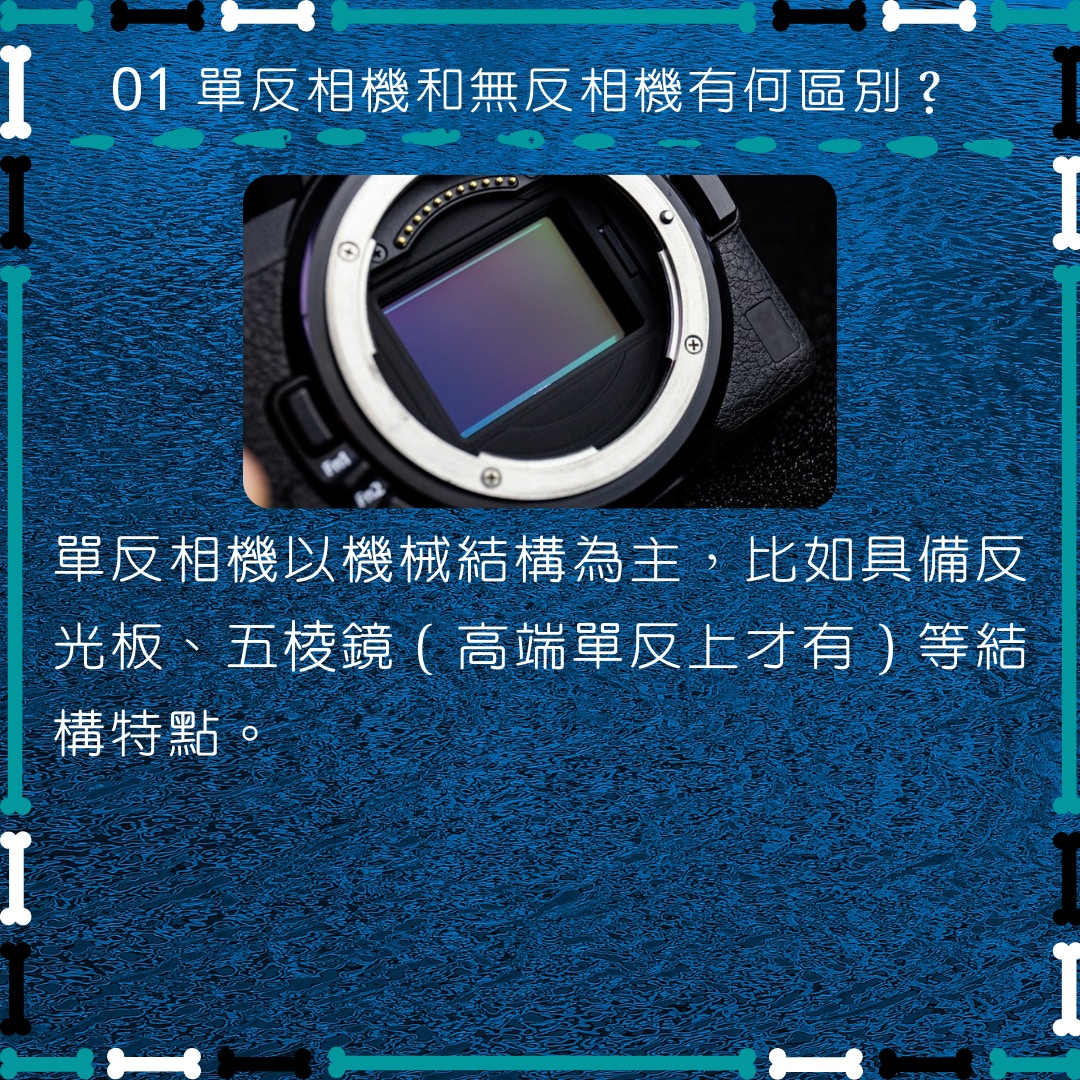 01 單反相機和無反相機有何區別？

Fn1
Fn2

單反相機以機械結構為主，比如具備反光板、五棱鏡（高端單反上才有）等結構特點。